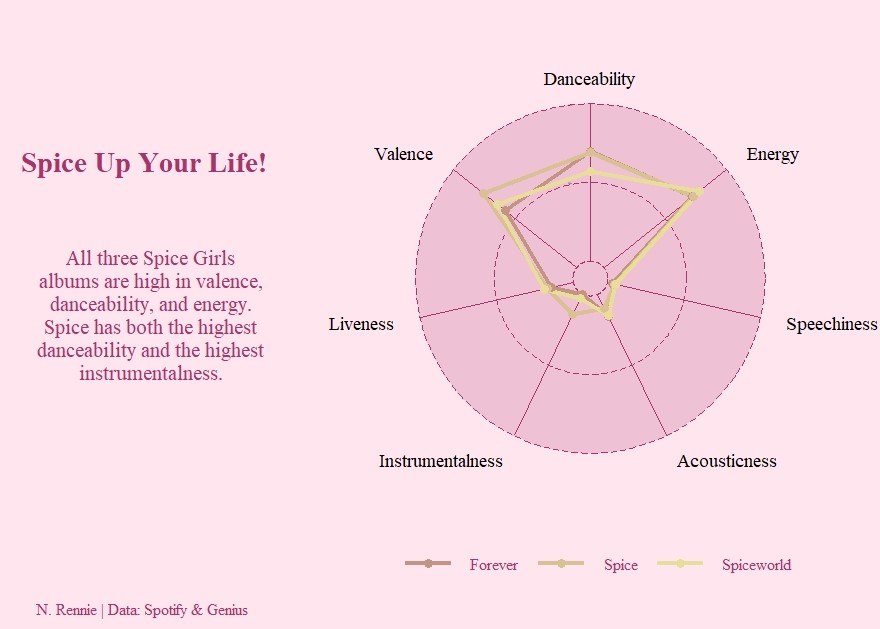 Spice Up Your Life!

All three Spice Girls albums are high in valence, danceability, and energy. Spice has both the highest danceability and the highest instrumentalness.

Danceability

Energy

Speechiness

Acousticness

Instrumentalness

Liveness

Valence

Forever Spice Spiceworld

N. Rennie | Data: Spotify & Genius